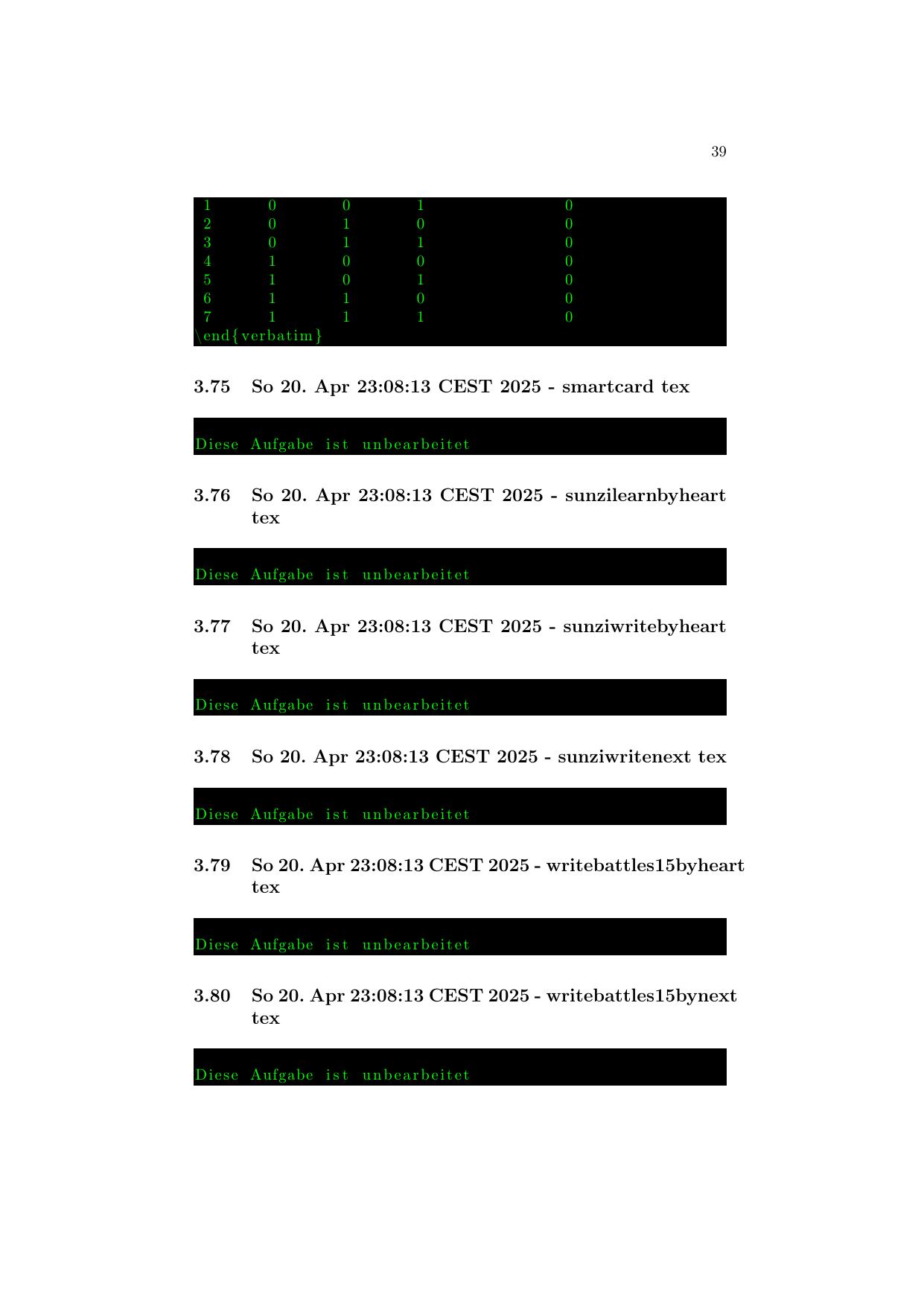 39

1 0 0 1 0
2 0 1 0 0
3 0 1 1 0
4 1 0 0 0
5 1 0 1 0
6 1 1 0 0
7 1 1 1 0
\end{verbatim}

3.75 So 20. Apr 23:08:13 CEST 2025 - smartcard tex

Diese Aufgabe ist unbearbeitet

3.76 So 20. Apr 23:08:13 CEST 2025 - sunzilearnbyheart tex

Diese Aufgabe ist unbearbeitet

3.77 So 20. Apr 23:08:13 CEST 2025 - sunziwritebyheart tex

Diese Aufgabe ist unbearbeitet

3.78 So 20. Apr 23:08:13 CEST 2025 - sunziwritenext tex

Diese Aufgabe ist unbearbeitet

3.79 So 20. Apr 23:08:13 CEST 2025 - writebattles15byheart tex

Diese Aufgabe ist unbearbeitet

3.80 So 20. Apr 23:08:13 CEST 2025 - writebattles15bynext tex

Diese Aufgabe ist unbearbeitet